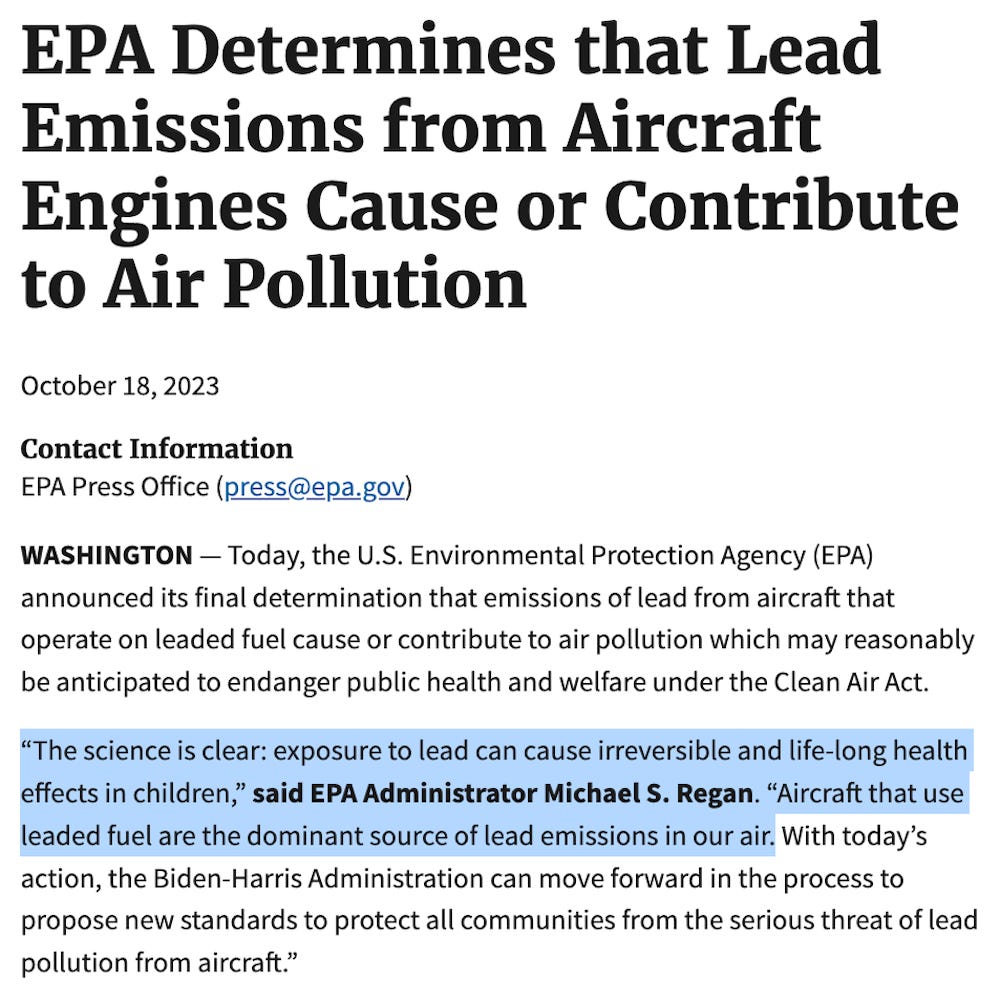 EPA Determines that Lead Emissions from Aircraft Engines Cause or Contribute to Air Pollution

October 18, 2023

Contact Information
EPA Press Office (press@epa.gov)

WASHINGTON — Today, the U.S. Environmental Protection Agency (EPA) announced its final determination that emissions of lead from aircraft that operate on leaded fuel cause or contribute to air pollution which may reasonably be anticipated to endanger public health and welfare under the Clean Air Act.

“The science is clear: exposure to lead can cause irreversible and life-long health effects in children,” said EPA Administrator Michael S. Regan. “Aircraft that use leaded fuel are the dominant source of lead emissions in our air. With today’s action, the Biden-Harris Administration can move forward in the process to propose new standards to protect all communities from the serious threat of lead pollution from aircraft.”